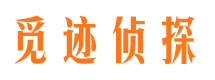 觅迹侦探